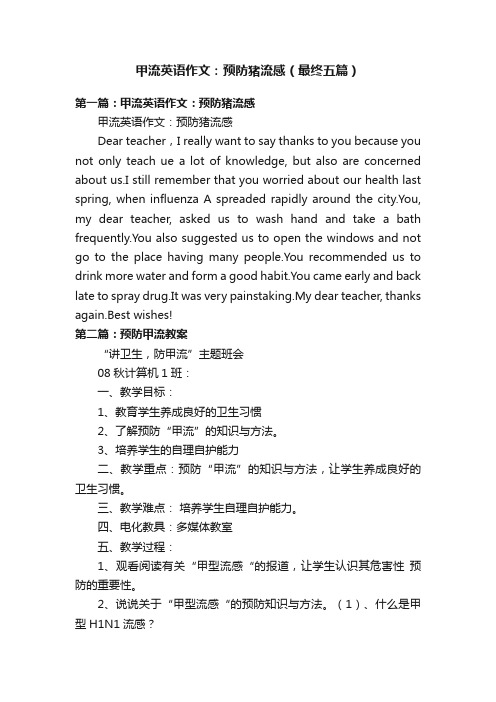 甲流英语作文：预防猪流感（最终五篇）

第一篇：甲流英语作文：预防猪流感

甲流英语作文：预防猪流感

Dear teacher，I really want to say thanks to you because you not only teach ue a lot of knowledge, but also are concerned about us.I still remember that you worried about our health last spring, when influenza A spreaded rapidly around the city.You, my dear teacher, asked us to wash hand and take a bath frequently.You also suggested us to open the windows and not go to the place having many people.You recommended us to drink more water and form a good habit.You came early and back late to spray drug.It was very painstaking.My dear teacher, thanks again.Best wishes!

第二篇：预防甲流教案

“讲卫生，防甲流”主题班会

08 秋计算机 1 班：

一、教学目标：

1、教育学生养成良好的卫生习惯

2、了解预防“甲流”的知识与方法。

3、培养学生的自理自护能力

二、教学重点：预防“甲流”的知识与方法，让学生养成良好的卫生习惯。

三、教学难点： 培养学生自理自护能力。

四、电化教具：多媒体教室

五、教学过程：

1、观看阅读有关“甲型流感“的报道，让学生认识其危害性 预防的重要性。

2、说说关于“甲型流感“的预防知识与方法。（1）、什么是甲型 H1N1 流感？